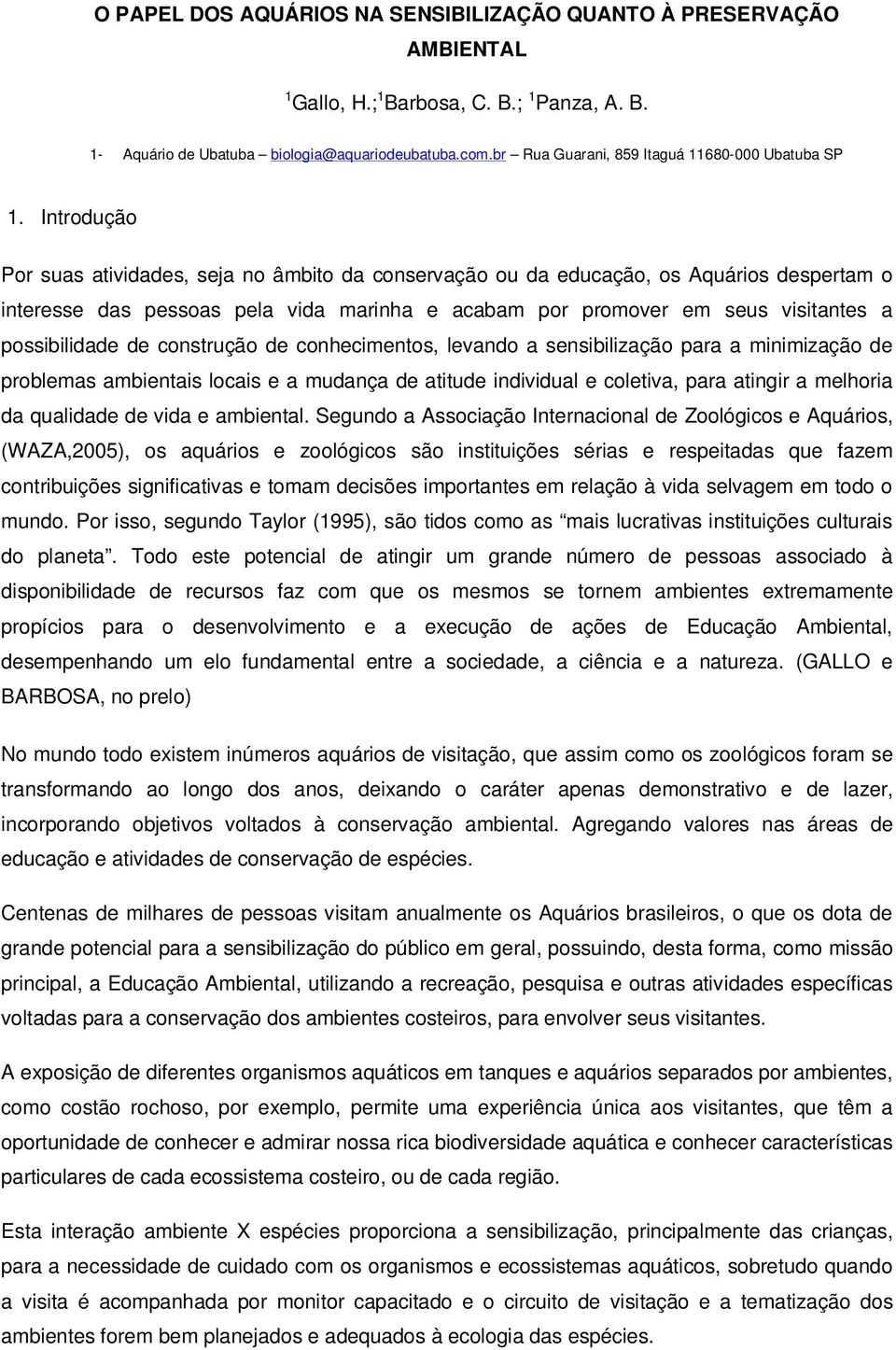 O PAPEL DOS AQUÁRIOS NA SENSIBILIZAÇÃO QUANTO À PRESERVAÇÃO AMBIENTAL

$^1$Gallo, H.;$^1$Barbosa, C. B.; $^1$Panza, A. B.

1- Aquário de Ubatuba – biologia@aquariodeubatuba.com.br – Rua Guarani, 859 Itaguá 11680-000 Ubatuba SP

1. Introdução

Por suas atividades, seja no âmbito da conservação ou da educação, os Aquários despertam o interesse das pessoas pela vida marinha e acabam por promover em seus visitantes a possibilidade de construção de conhecimentos, levando a sensibilização para a minimização de problemas ambientais locais e a mudança de atitude individual e coletiva, para atingir a melhoria da qualidade de vida e ambiental. Segundo a Associação Internacional de Zoológicos e Aquários, (WAZA,2005), os aquários e zoológicos são instituições sérias e respeitadas que fazem contribuições significativas e tomam decisões importantes em relação à vida selvagem em todo o mundo. Por isso, segundo Taylor (1995), são tidos como as “mais lucrativas instituições culturais do planeta”. Todo este potencial de atingir um grande número de pessoas associado à disponibilidade de recursos faz com que os mesmos se tornem ambientes extremamente propícios para o desenvolvimento e a execução de ações de Educação Ambiental, desempenhando um elo fundamental entre a sociedade, a ciência e a natureza. (GALLO e BARBOSA, no prelo)

No mundo todo existem inúmeros aquários de visitação, que assim como os zoológicos foram se transformando ao longo dos anos, deixando o caráter apenas demonstrativo e de lazer, incorporando objetivos voltados à conservação ambiental. Agregando valores nas áreas de educação e atividades de conservação de espécies.

Centenas de milhares de pessoas visitam anualmente os Aquários brasileiros, o que os dota de grande potencial para a sensibilização do público em geral, possuindo, desta forma, como missão principal, a Educação Ambiental, utilizando a recreação, pesquisa e outras atividades específicas voltadas para a conservação dos ambientes costeiros, para envolver seus visitantes.

A exposição de diferentes organismos aquáticos em tanques e aquários separados por ambientes, como costão rochoso, por exemplo, permite uma experiência única aos visitantes, que têm a oportunidade de conhecer e admirar nossa rica biodiversidade aquática e conhecer características particulares de cada ecossistema costeiro, ou de cada região.

Esta interação ambiente X espécies proporciona a sensibilização, principalmente das crianças, para a necessidade de cuidado com os organismos e ecossistemas aquáticos, sobretudo quando a visita é acompanhada por monitor capacitado e o circuito de visitação e a tematização dos ambientes forem bem planejados e adequados à ecologia das espécies.